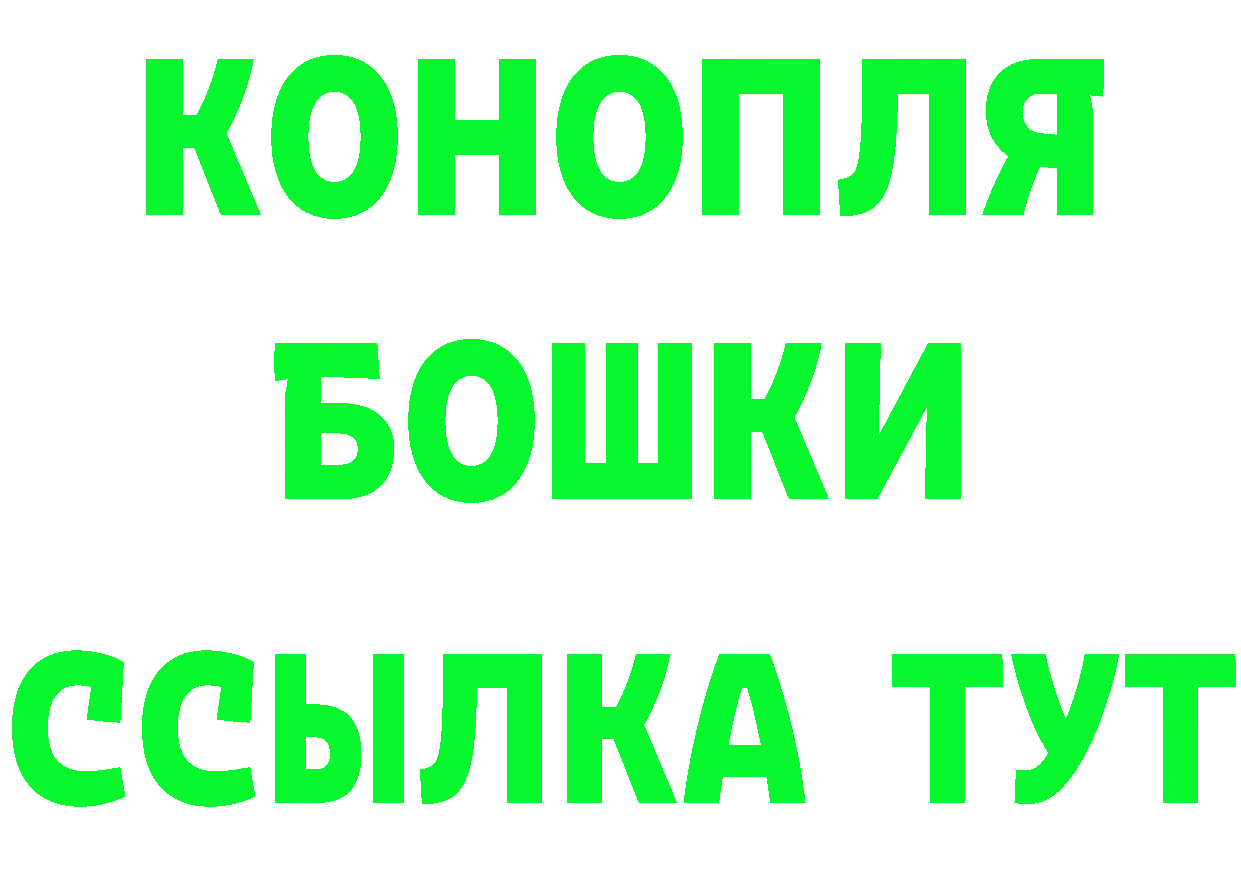 КОНОПЛЯ
БОШКИ
ССЫЛКА ТУТ